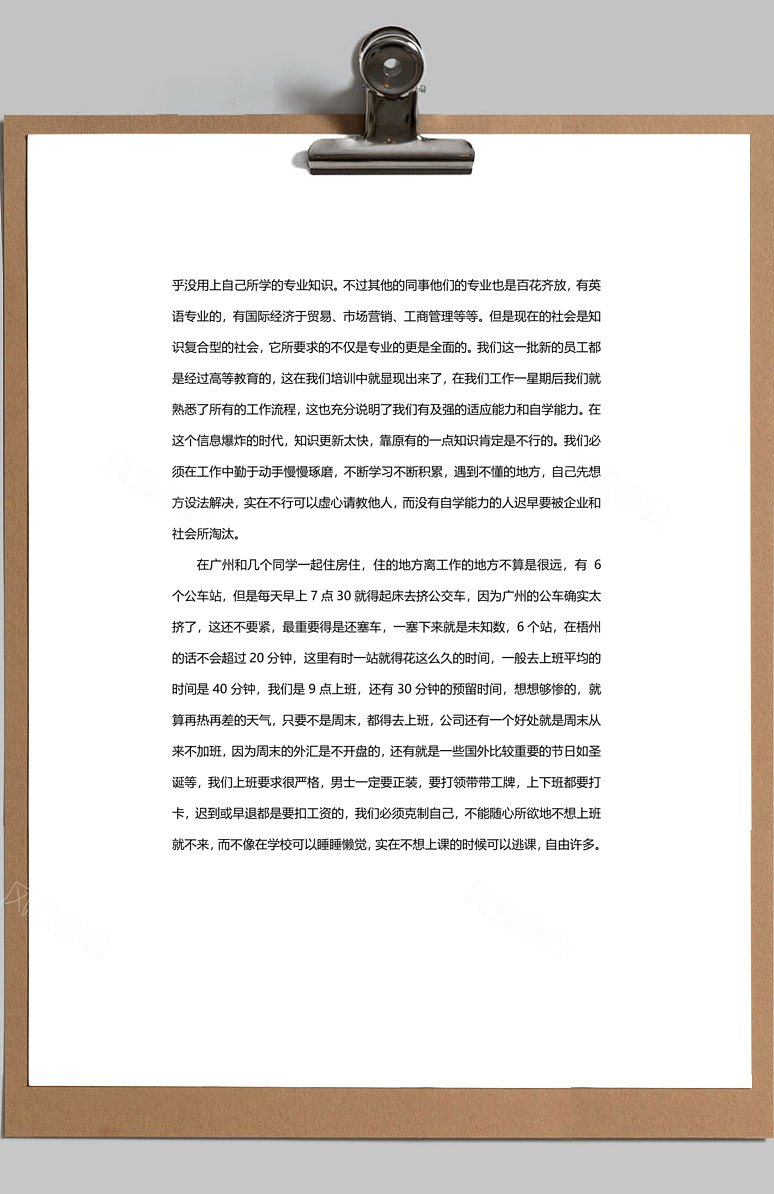 乎没用上自己所学的专业知识。不过其他的同事他们的专业也是百花齐放，有英语专业的，有国际经济于贸易、市场营销、工商管理等等。但是现在的社会是知识复合型的社会，它所要求的不仅是专业的更是全面的。我们这一批新的员工都是经过高等教育的，这在我们培训中就显现出来了，在我们工作一星期后我们就熟悉了所有的工作流程，这也充分说明了我们有及强的适应能力和自学能力。在这个信息爆炸的时代，知识更新太快，靠原有的一点知识肯定是不行的。我们必须在工作中勤于动手慢慢琢磨，不断学习不断积累，遇到不懂的地方，自己先想方设法解决，实在不行可以虚心请教他人，而没有自学能力的人迟早要被企业和社会所淘汰。

在广州和几个同学一起住房住，住的地方离工作的地方不算是很远，有 6 个公车站，但是每天早上 7 点 30 就得起床去挤公交车，因为广州的公车确实太挤了，这还不要紧，最重要得是还塞车，一塞下来就是未知数，6 个站，在梧州的话不会超过 20 分钟，这里有时一站就得花这么久的时间，一般去上班平均的时间是 40 分钟，我们是 9 点上班，还有 30 分钟的预留时间，想想够惨的，就算再热再差的天气，只要不是周末，都得去上班，公司还有一个好处就是周末从来不加班，因为周末的外汇是不开盘的，还有就是一些国外比较重要的节日如圣诞等，我们上班要求很严格，男士一定要正装，要打领带带工牌，上下班都要打卡，迟到或早退都是要扣工资的，我们必须克制自己，不能随心所欲地不想上班就不来，而不像在学校可以睡睡懒觉，实在不想上课的时候可以逃课，自由许多。